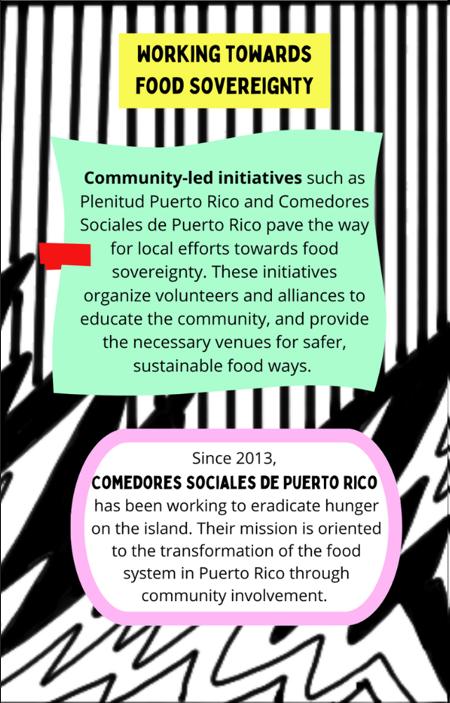 WORKING TOWARDS
FOOD SOVEREIGNTY

Community-led initiatives such as Plenitud Puerto Rico and Comedores Sociales de Puerto Rico pave the way for local efforts towards food sovereignty. These initiatives organize volunteers and alliances to educate the community, and provide the necessary venues for safer, sustainable food ways.

Since 2013,
COMEDORES SOCIALES DE PUERTO RICO
has been working to eradicate hunger on the island. Their mission is oriented to the transformation of the food system in Puerto Rico through community involvement.